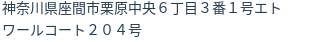 神奈川県座間市栗原中央６丁目３番１号エトワールコート２０４号